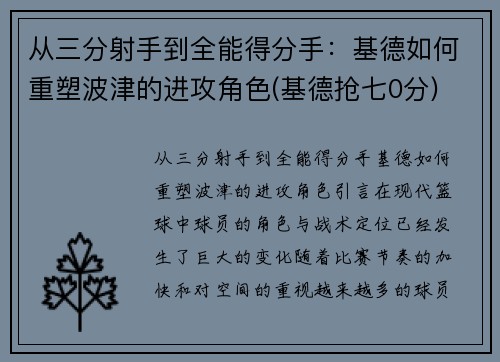 从三分射手到全能得分手：基德如何重塑波津的进攻角色(基德抢七0分)

从三分射手到全能得分手基德如何重塑波津的进攻角色引言在现代篮球中球员的角色与战术定位已经发生了巨大的变化随着比赛节奏的加快和对空间的重视越来越多的球员